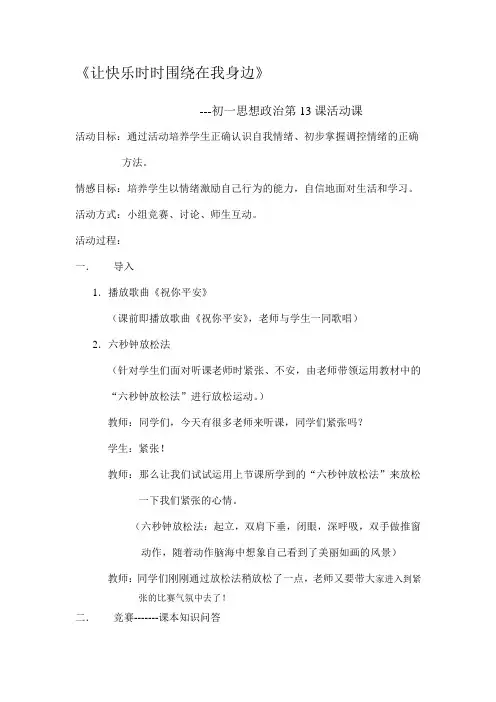 《让快乐时时围绕在我身边》

---初一思想政治第 13 课活动课

活动目标：通过活动培养学生正确认识自我情绪、初步掌握调控情绪的正确方法。

情感目标：培养学生以情绪激励自己行为的能力，自信地面对生活和学习。

活动方式：小组竞赛、讨论、师生互动。

活动过程：

一.　导入

1. 播放歌曲《祝你平安》

（课前即播放歌曲《祝你平安》，老师与学生一同歌唱）

2. 六秒钟放松法

（针对学生们面对听课老师时紧张、不安，由老师带领运用教材中的“六秒钟放松法”进行放松运动。）

教师：同学们，今天有很多老师来听课，同学们紧张吗？

学生：紧张！

教师：那么让我们试试运用上节课所学到的“六秒钟放松法”来放松一下我们紧张的心情。

（六秒钟放松法：起立，双肩下垂，闭眼，深呼吸，双手做推窗动作，随着动作脑海中想象自己看到了美丽如画的风景）

教师：同学们刚刚通过放松法稍放松了一点，老师又要带大家进入到紧张的比赛气氛中去了！

二.　竞赛-------课本知识问答